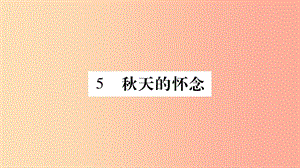 5 秋天的怀念